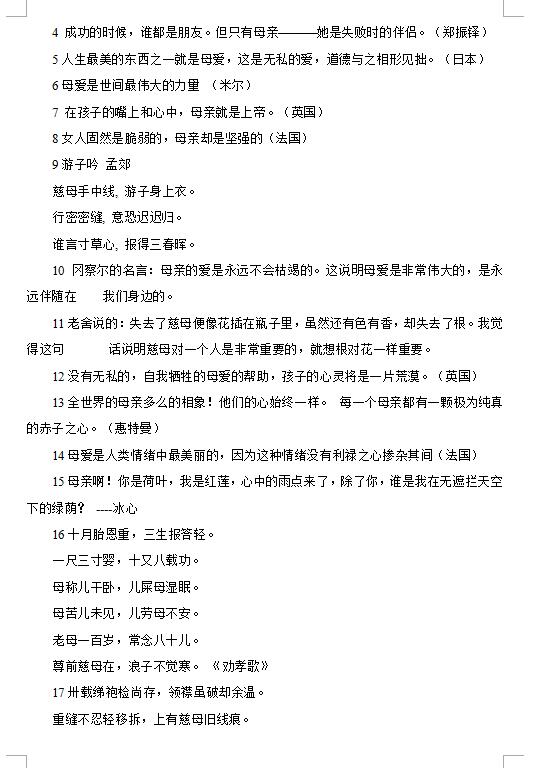 4 成功的时候，谁都是朋友。但只有母亲———她是失败时的伴侣。（郑振铎）

5 人生最美的东西之一就是母爱，这是无私的爱，道德与之相形见拙。（日本）

6 母爱是世间最伟大的力量 （米尔）

7 在孩子的嘴上和心中，母亲就是上帝。（英国）

8 女人固然是脆弱的，母亲却是坚强的（法国）

9 游子吟 孟郊

慈母手中线, 游子身上衣。

行密密缝, 意恐迟迟归。

谁言寸草心, 报得三春晖。

10 冈察尔的名言：母亲的爱是永远不会枯竭的。这说明母爱是非常伟大的，是永远伴随在 我们身边的。

11 老舍说的：失去了慈母便像花插在瓶子里，虽然还有色有香，却失去了根。我觉得这句 话说明慈母对一个人是非常重要的，就想根对花一样重要。

12 没有无私的，自我牺牲的母爱的帮助，孩子的心灵将是一片荒漠。（英国）

13 全世界的母亲多么的相象！他们的心始终一样。 每一个母亲都有一颗极为纯真的赤子之心。（惠特曼）

14 母爱是人类情绪中最美丽的，因为这种情绪没有利禄之心掺杂其间（法国）

15 母亲啊！你是荷叶，我是红莲，心中的雨点来了，除了你，谁是我在无遮拦天空下的绿荫？ ----冰心

16 十月胎恩重，三生报答轻。

一尺三寸婴，十又八载功。

母称儿干卧，儿屎母湿眠。

母苦儿未见，儿劳母不安。

老母一百岁，常念八十儿。

尊前慈母在，浪子不觉寒。 《劝孝歌》

17 卅载绨袍检尚存，领襟虽破却余温。

重缝不忍轻移拆，上有慈母旧线痕。